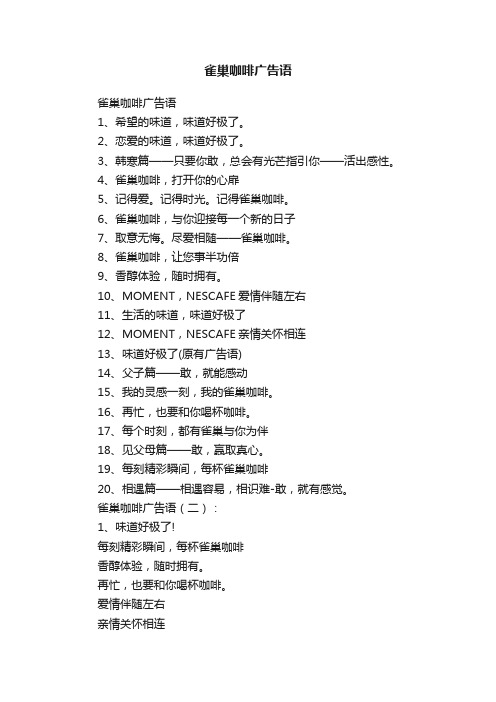 雀巢咖啡广告语

雀巢咖啡广告语

1、希望的味道，味道好极了。

2、恋爱的味道，味道好极了。

3、韩寒篇——只要你敢，总会有光芒指引你——活出感性。

4、雀巢咖啡，打开你的心扉

5、记得爱。记得时光。记得雀巢咖啡。

6、雀巢咖啡，与你迎接每一个新的日子

7、取意无悔。尽爱相随——雀巢咖啡。

8、雀巢咖啡，让您事半功倍

9、香醇体验，随时拥有。

10、MOMENT，NESCAFE 爱情伴随左右

11、生活的味道，味道好极了

12、MOMENT，NESCAFE 亲情关怀相连

13、味道好极了(原有广告语)

14、父子篇——敢，就能感动

15、我的灵感一刻，我的雀巢咖啡。

16、再忙，也要和你喝杯咖啡。

17、每个时刻，都有雀巢与你为伴

18、见父母篇——敢，赢取真心。

19、每刻精彩瞬间，每杯雀巢咖啡

20、相遇篇——相遇容易，相识难-敢，就有感觉。

雀巢咖啡广告语（二）：

1、味道好极了!

每刻精彩瞬间，每杯雀巢咖啡

香醇体验，随时拥有。

再忙，也要和你喝杯咖啡。

爱情伴随左右

亲情关怀相连